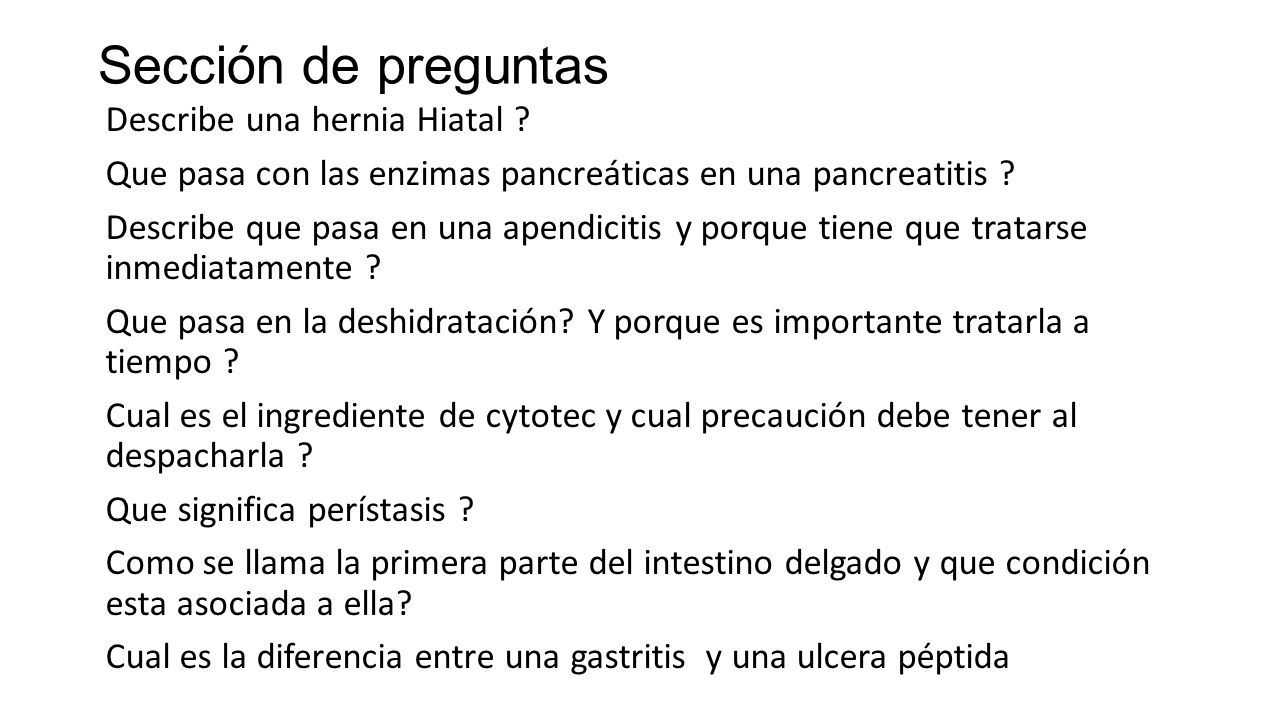 Sección de preguntas

Describe una hernia Hiatal ?

Que pasa con las enzimas pancreáticas en una pancreatitis ?

Describe que pasa en una apendicitis y porque tiene que tratarse inmediatamente ?

Que pasa en la deshidratación? Y porque es importante tratarla a tiempo ?

Cual es el ingrediente de cytotec y cual precaución debe tener al despacharla ?

Que significa perístasis ?

Como se llama la primera parte del intestino delgado y que condición esta asociada a ella?

Cual es la diferencia entre una gastritis y una ulcera péptida